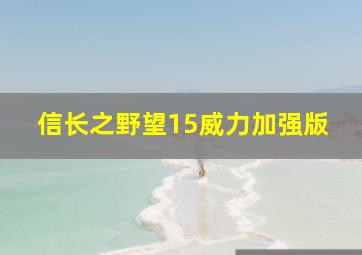 信长之野望15威力加强版